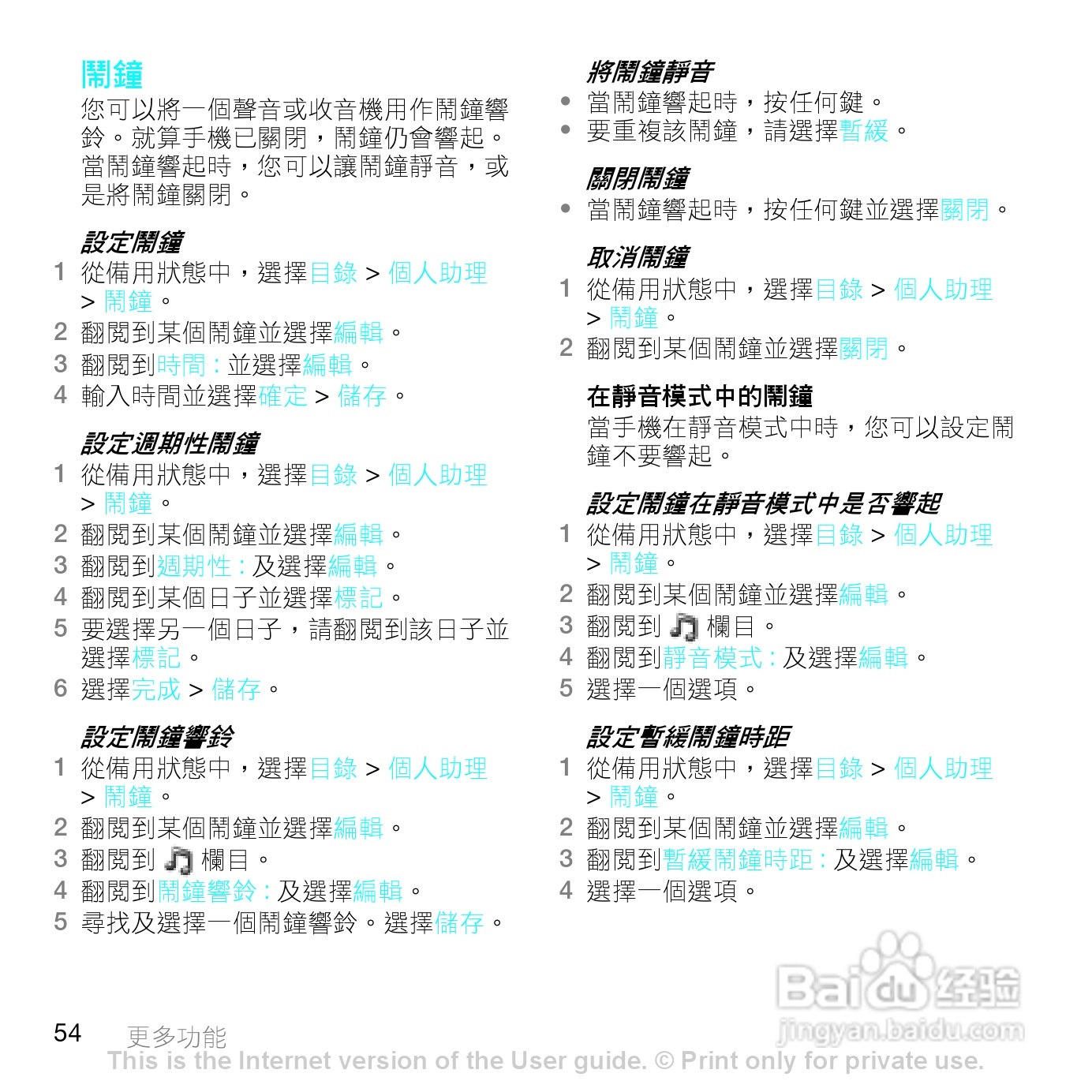 鬧鐘

您可以將一個聲音或收音機用作鬧鐘響鈴。就算手機已關閉，鬧鐘仍會響起。當鬧鐘響起時，您可以讓鬧鐘靜音，或是將鬧鐘關閉。

設定鬧鐘

1 從備用狀態中，選擇目錄 > 個人助理 > 鬧鐘。
2 翻閱到某個鬧鐘並選擇編輯。
3 翻閱到時間：並選擇編輯。
4 輸入時間並選擇確定 > 儲存。

設定週期性鬧鐘

1 從備用狀態中，選擇目錄 > 個人助理 > 鬧鐘。
2 翻閱到某個鬧鐘並選擇編輯。
3 翻閱到週期性：及選擇編輯。
4 翻閱到某個日子並選擇標記。
5 要選擇另一個日子，請翻閱到該日子並選擇標記。
6 選擇完成 > 儲存。

設定鬧鐘響鈴

1 從備用狀態中，選擇目錄 > 個人助理 > 鬧鐘。
2 翻閱到某個鬧鐘並選擇編輯。
3 翻閱到 欄目。
4 翻閱到鬧鐘響鈴：及選擇編輯。
5 尋找及選擇一個鬧鐘響鈴。選擇儲存。

將鬧鐘靜音

• 當鬧鐘響起時，按任何鍵。
• 要重複該鬧鐘，請選擇暫緩。

關閉鬧鐘

• 當鬧鐘響起時，按任何鍵並選擇關閉。

取消鬧鐘

1 從備用狀態中，選擇目錄 > 個人助理 > 鬧鐘。
2 翻閱到某個鬧鐘並選擇關閉。

在靜音模式中的鬧鐘

當手機在靜音模式中時，您可以設定鬧鐘不要響起。

設定鬧鐘在靜音模式中是否響起

1 從備用狀態中，選擇目錄 > 個人助理 > 鬧鐘。
2 翻閱到某個鬧鐘並選擇編輯。
3 翻閱到 欄目。
4 翻閱到靜音模式：及選擇編輯。
5 選擇一個選項。

設定暫緩鬧鐘時距

1 從備用狀態中，選擇目錄 > 個人助理 > 鬧鐘。
2 翻閱到某個鬧鐘並選擇編輯。
3 翻閱到暫緩鬧鐘時距：及選擇編輯。
4 選擇一個選項。

54 更多功能

This is the Internet version of the User guide. © Print only for private use.

Baidu经验
jingyan.baidu.com